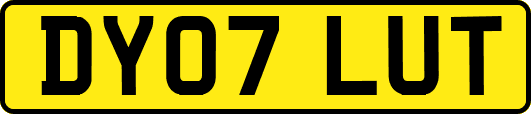 DY07 LUT